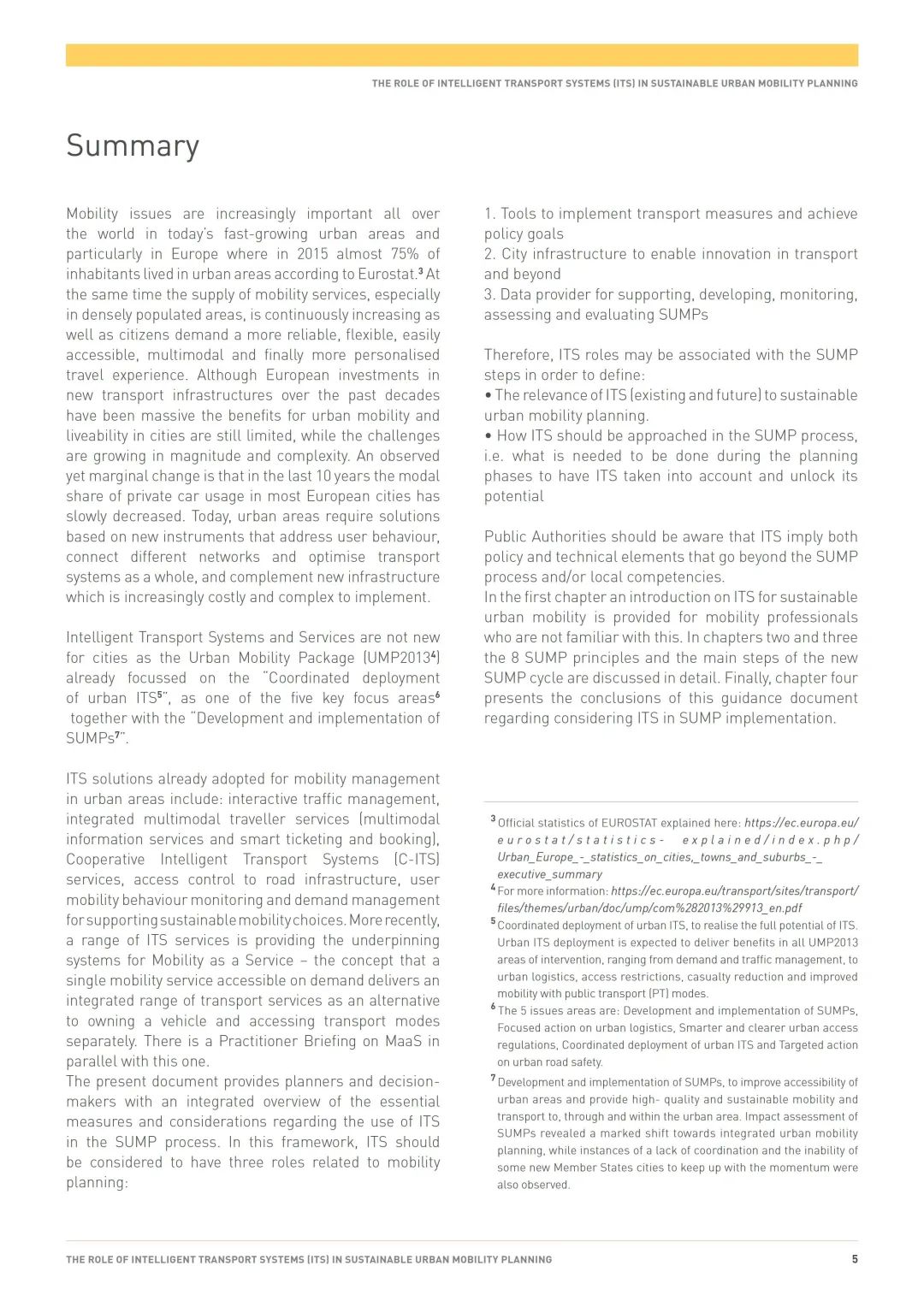 THE ROLE OF INTELLIGENT TRANSPORT SYSTEMS (ITS) IN SUSTAINABLE URBAN MOBILITY PLANNING

Summary

Mobility issues are increasingly important all over the world in today's fast-growing urban areas and particularly in Europe where in 2015 almost 75% of inhabitants lived in urban areas according to Eurostat.$^3$ At the same time the supply of mobility services, especially in densely populated areas, is continuously increasing as well as citizens demand a more reliable, flexible, easily accessible, multimodal and finally more personalised travel experience. Although European investments in new transport infrastructures over the past decades have been massive the benefits for urban mobility and liveability in cities are still limited, while the challenges are growing in magnitude and complexity. An observed yet marginal change is that in the last 10 years the modal share of private car usage in most European cities has slowly decreased. Today, urban areas require solutions based on new instruments that address user behaviour, connect different networks and optimise transport systems as a whole, and complement new infrastructure which is increasingly costly and complex to implement.

Intelligent Transport Systems and Services are not new for cities as the Urban Mobility Package (UMP2013$^4$) already focussed on the "Coordinated deployment of urban ITS$^5$", as one of the five key focus areas$^6$ together with the "Development and implementation of SUMPs$^7$".

ITS solutions already adopted for mobility management in urban areas include: interactive traffic management, integrated multimodal traveller services (multimodal information services and smart ticketing and booking), Cooperative Intelligent Transport Systems (C-ITS) services, access control to road infrastructure, user mobility behaviour monitoring and demand management for supporting sustainable mobility choices. More recently, a range of ITS services is providing the underpinning systems for Mobility as a Service – the concept that a single mobility service accessible on demand delivers an integrated range of transport services as an alternative to owning a vehicle and accessing transport modes separately. There is a Practitioner Briefing on MaaS in parallel with this one.
The present document provides planners and decision-makers with an integrated overview of the essential measures and considerations regarding the use of ITS in the SUMP process. In this framework, ITS should be considered to have three roles related to mobility planning:

1. Tools to implement transport measures and achieve policy goals
2. City infrastructure to enable innovation in transport and beyond
3. Data provider for supporting, developing, monitoring, assessing and evaluating SUMPs

Therefore, ITS roles may be associated with the SUMP steps in order to define:
• The relevance of ITS (existing and future) to sustainable urban mobility planning.
• How ITS should be approached in the SUMP process, i.e. what is needed to be done during the planning phases to have ITS taken into account and unlock its potential

Public Authorities should be aware that ITS imply both policy and technical elements that go beyond the SUMP process and/or local competencies.
In the first chapter an introduction on ITS for sustainable urban mobility is provided for mobility professionals who are not familiar with this. In chapters two and three the 8 SUMP principles and the main steps of the new SUMP cycle are discussed in detail. Finally, chapter four presents the conclusions of this guidance document regarding considering ITS in SUMP implementation.

$^3$ Official statistics of EUROSTAT explained here: https://ec.europa.eu/eurostat/statistics-explained/index.php/Urban_Europe_-_statistics_on_cities,_towns_and_suburbs_-_executive_summary
$^4$ For more information: https://ec.europa.eu/transport/sites/transport/files/themes/urban/doc/ump/com%282013%29913_en.pdf
$^5$ Coordinated deployment of urban ITS, to realise the full potential of ITS. Urban ITS deployment is expected to deliver benefits in all UMP2013 areas of intervention, ranging from demand and traffic management, to urban logistics, access restrictions, casualty reduction and improved mobility with public transport (PT) modes.
$^6$ The 5 issues areas are: Development and implementation of SUMPs, Focused action on urban logistics, Smarter and clearer urban access regulations, Coordinated deployment of urban ITS and Targeted action on urban road safety.
$^7$ Development and implementation of SUMPs, to improve accessibility of urban areas and provide high- quality and sustainable mobility and transport to, through and within the urban area. Impact assessment of SUMPs revealed a marked shift towards integrated urban mobility planning, while instances of a lack of coordination and the inability of some new Member States cities to keep up with the momentum were also observed.

THE ROLE OF INTELLIGENT TRANSPORT SYSTEMS (ITS) IN SUSTAINABLE URBAN MOBILITY PLANNING 5